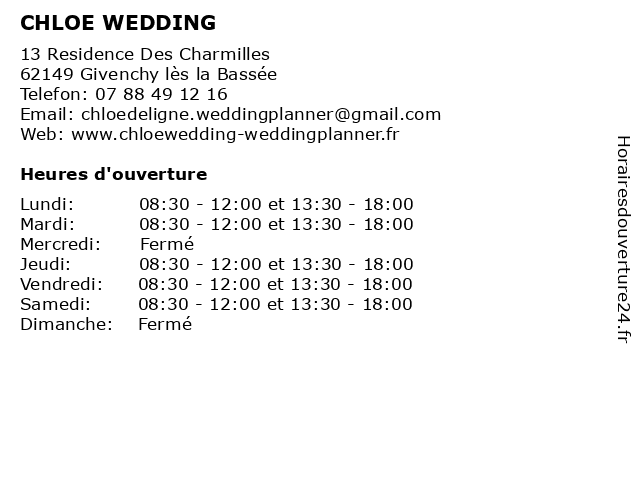 CHLOE WEDDING

13 Residence Des Charmilles
62149 Givenchy lès la Bassée
Telefon: 07 88 49 12 16
Email: chloedeligne.weddingplanner@gmail.com
Web: www.chloewedding-weddingplanner.fr

Heures d'ouverture

| | |
|---|---|
| Lundi: | 08:30 - 12:00 et 13:30 - 18:00 |
| Mardi: | 08:30 - 12:00 et 13:30 - 18:00 |
| Mercredi: | Fermé |
| Jeudi: | 08:30 - 12:00 et 13:30 - 18:00 |
| Vendredi: | 08:30 - 12:00 et 13:30 - 18:00 |
| Samedi: | 08:30 - 12:00 et 13:30 - 18:00 |
| Dimanche: | Fermé |

Horairesdouverture24.fr